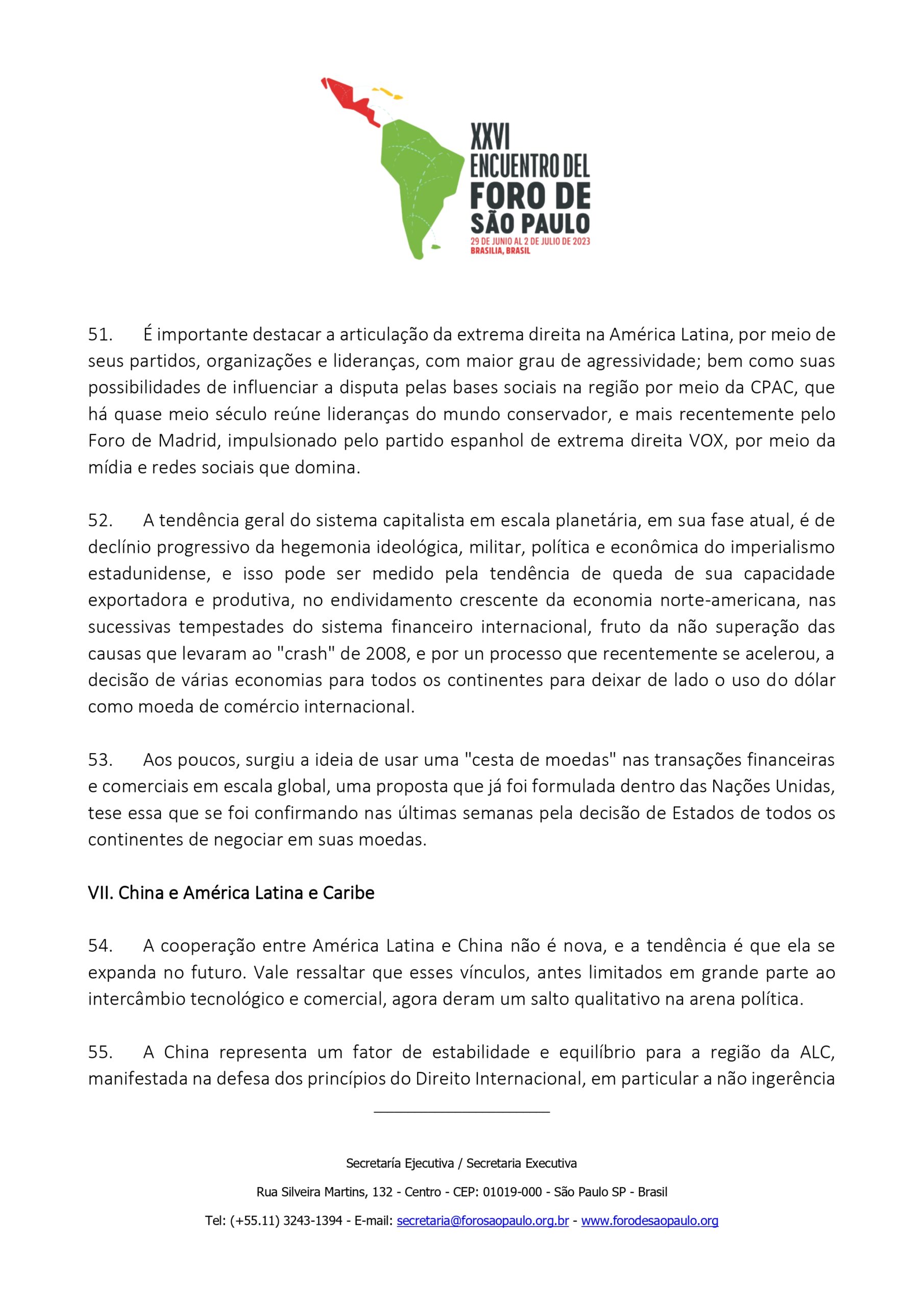 XXVI
ENCUENTRO DEL
FORO DE
SÃO PAULO
29 DE JUNIO AL 2 DE JULIO DE 2023
BRASILIA, BRASIL

51. É importante destacar a articulação da extrema direita na América Latina, por meio de seus partidos, organizações e lideranças, com maior grau de agressividade; bem como suas possibilidades de influenciar a disputa pelas bases sociais na região por meio da CPAC, que há quase meio século reúne lideranças do mundo conservador, e mais recentemente pelo Foro de Madrid, impulsionado pelo partido espanhol de extrema direita VOX, por meio da mídia e redes sociais que domina.

52. A tendência geral do sistema capitalista em escala planetária, em sua fase atual, é de declínio progressivo da hegemonia ideológica, militar, política e econômica do imperialismo estadunidense, e isso pode ser medido pela tendência de queda de sua capacidade exportadora e produtiva, no endividamento crescente da economia norte-americana, nas sucessivas tempestades do sistema financeiro internacional, fruto da não superação das causas que levaram ao "crash" de 2008, e por un processo que recentemente se acelerou, a decisão de várias economias para todos os continentes para deixar de lado o uso do dólar como moeda de comércio internacional.

53. Aos poucos, surgiu a ideia de usar uma "cesta de moedas" nas transações financeiras e comerciais em escala global, uma proposta que já foi formulada dentro das Nações Unidas, tese essa que se foi confirmando nas últimas semanas pela decisão de Estados de todos os continentes de negociar em suas moedas.

VII. China e América Latina e Caribe

54. A cooperação entre América Latina e China não é nova, e a tendência é que ela se expanda no futuro. Vale ressaltar que esses vínculos, antes limitados em grande parte ao intercâmbio tecnológico e comercial, agora deram um salto qualitativo na arena política.

55. A China representa um fator de estabilidade e equilíbrio para a região da ALC, manifestada na defesa dos princípios do Direito Internacional, em particular a não ingerência

Secretaría Ejecutiva / Secretaria Executiva
Rua Silveira Martins, 132 - Centro - CEP: 01019-000 - São Paulo SP - Brasil
Tel: (+55.11) 3243-1394 - E-mail: secretaria@forosaopaulo.org.br - www.forodesaopaulo.org